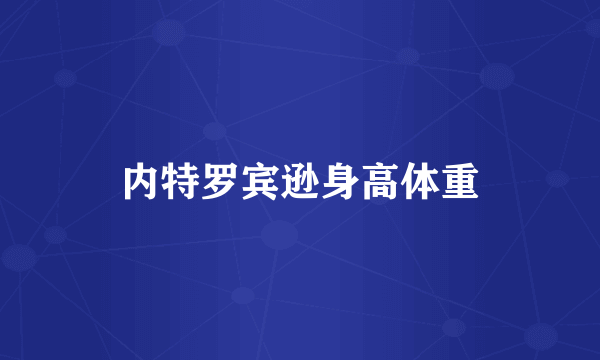 内特罗宾逊身高体重